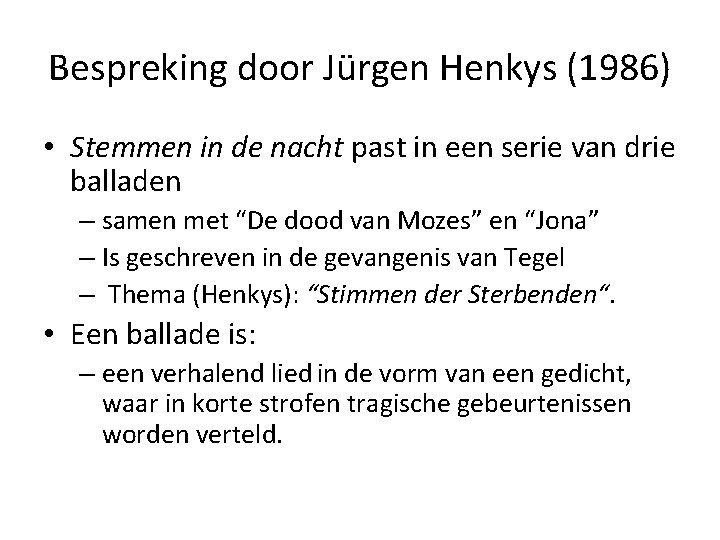 Bespreking door Jürgen Henkys (1986)

• Stemmen in de nacht past in een serie van drie balladen
– samen met “De dood van Mozes” en “Jona”
– Is geschreven in de gevangenis van Tegel
– Thema (Henkys): “Stimmen der Sterbenden“.

• Een ballade is:
– een verhalend lied in de vorm van een gedicht, waar in korte strofen tragische gebeurtenissen worden verteld.